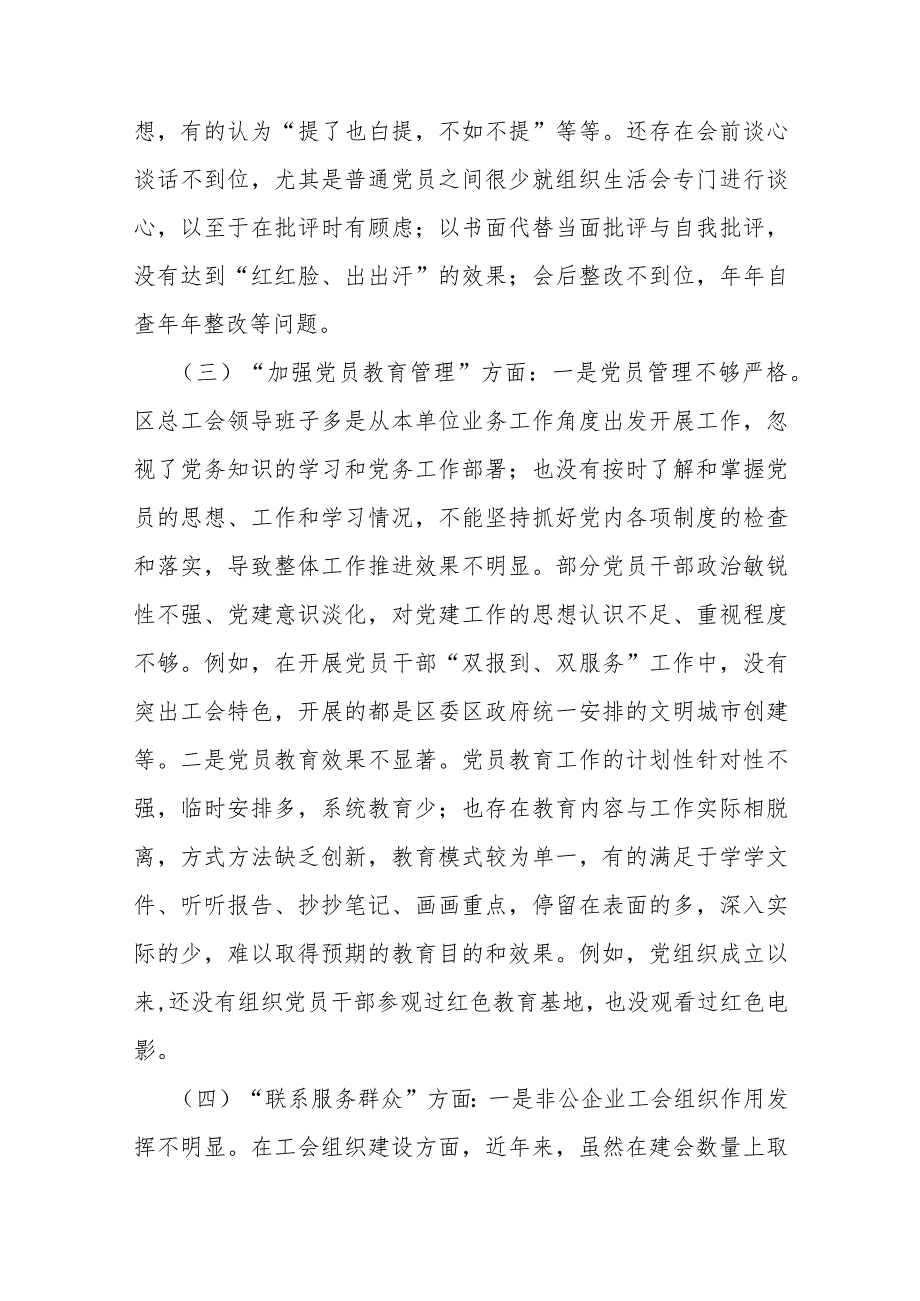 想，有的认为“提了也白提，不如不提”等等。还存在会前谈心谈话不到位，尤其是普通党员之间很少就组织生活会专门进行谈心，以至于在批评时有顾虑；以书面代替当面批评与自我批评，没有达到“红红脸、出出汗”的效果；会后整改不到位，年年自查年年整改等问题。

（三）“加强党员教育管理”方面：一是党员管理不够严格。区总工会领导班子多是从本单位业务工作角度出发开展工作，忽视了党务知识的学习和党务工作部署；也没有按时了解和掌握党员的思想、工作和学习情况，不能坚持抓好党内各项制度的检查和落实，导致整体工作推进效果不明显。部分党员干部政治敏锐性不强、党建意识淡化，对党建工作的思想认识不足、重视程度不够。例如，在开展党员干部“双报到、双服务”工作中，没有突出工会特色，开展的都是区委区政府统一安排的文明城市创建等。二是党员教育效果不显著。党员教育工作的计划性针对性不强，临时安排多，系统教育少；也存在教育内容与工作实际相脱离，方式方法缺乏创新，教育模式较为单一，有的满足于学学文件、听听报告、抄抄笔记、画画重点，停留在表面的多，深入实际的少，难以取得预期的教育目的和效果。例如，党组织成立以来，还没有组织党员干部参观过红色教育基地，也没观看过红色电影。

（四）“联系服务群众”方面：一是非公企业工会组织作用发挥不明显。在工会组织建设方面，近年来，虽然在建会数量上取